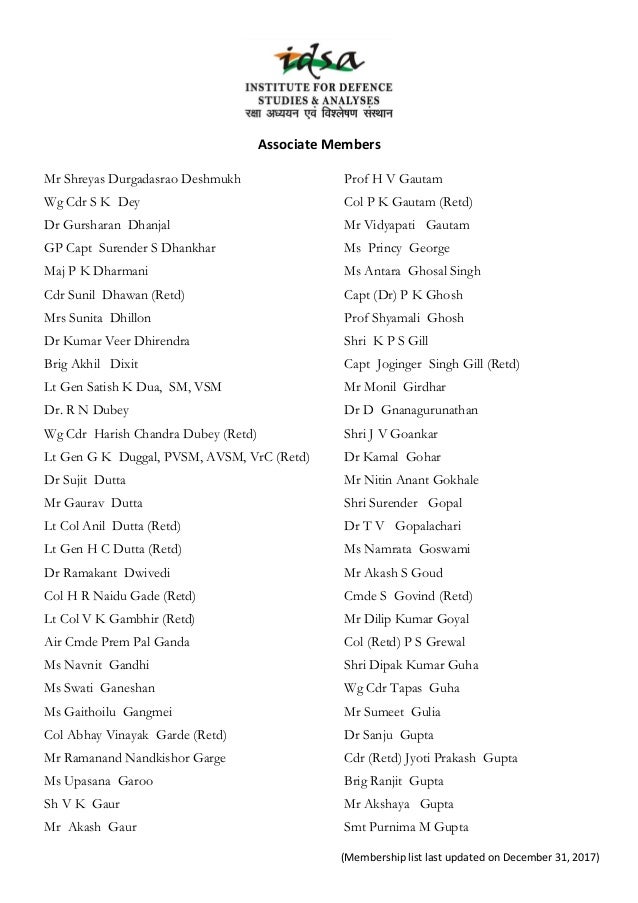 idsa
INSTITUTE FOR DEFENCE STUDIES & ANALYSES
रक्षा अध्ययन एवं विश्लेषण संस्थान

Associate Members

Mr Shreyas Durgadasrao Deshmukh
Wg Cdr S K Dey
Dr Gursharan Dhanjal
GP Capt Surender S Dhankhar
Maj P K Dharmani
Cdr Sunil Dhawan (Retd)
Mrs Sunita Dhillon
Dr Kumar Veer Dhirendra
Brig Akhil Dixit
Lt Gen Satish K Dua, SM, VSM
Dr. R N Dubey
Wg Cdr Harish Chandra Dubey (Retd)
Lt Gen G K Duggal, PVSM, AVSM, VrC (Retd)
Dr Sujit Dutta
Mr Gaurav Dutta
Lt Col Anil Dutta (Retd)
Lt Gen H C Dutta (Retd)
Dr Ramakant Dwivedi
Col H R Naidu Gade (Retd)
Lt Col V K Gambhir (Retd)
Air Cmde Prem Pal Ganda
Ms Navnit Gandhi
Ms Swati Ganeshan
Ms Gaithoilu Gangmei
Col Abhay Vinayak Garde (Retd)
Mr Ramanand Nandkishor Garge
Ms Upasana Garoo
Sh V K Gaur
Mr Akash Gaur

Prof H V Gautam
Col P K Gautam (Retd)
Mr Vidyapati Gautam
Ms Princy George
Ms Antara Ghosal Singh
Capt (Dr) P K Ghosh
Prof Shyamali Ghosh
Shri K P S Gill
Capt Joginger Singh Gill (Retd)
Mr Monil Girdhar
Dr D Gnanagurunathan
Shri J V Goankar
Dr Kamal Gohar
Mr Nitin Anant Gokhale
Shri Surender Gopal
Dr T V Gopalachari
Ms Namrata Goswami
Mr Akash S Goud
Cmde S Govind (Retd)
Mr Dilip Kumar Goyal
Col (Retd) P S Grewal
Shri Dipak Kumar Guha
Wg Cdr Tapas Guha
Mr Sumeet Gulia
Dr Sanju Gupta
Cdr (Retd) Jyoti Prakash Gupta
Brig Ranjit Gupta
Mr Akshaya Gupta
Smt Purnima M Gupta

(Membership list last updated on December 31, 2017)